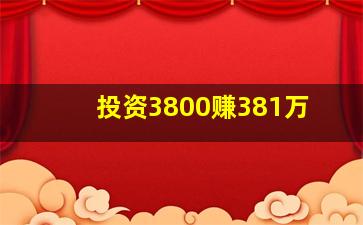 投资3800赚381万